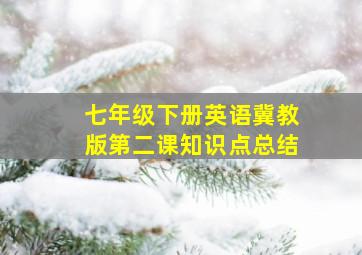 七年级下册英语冀教版第二课知识点总结